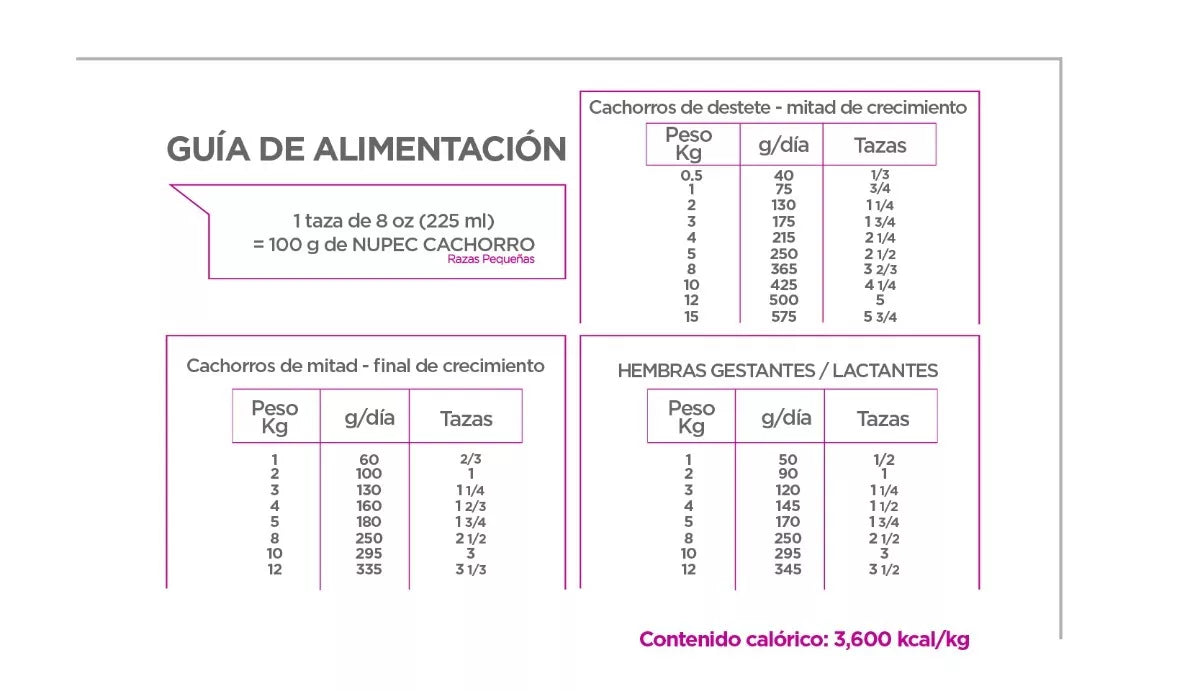 GUÍA DE ALIMENTACIÓN

1 taza de 8 oz (225 ml)
= 100 g de NUPEC CACHORRO
Razas Pequeñas

Cachorros de destete - mitad de crecimiento

| Peso Kg | g/día | Tazas |
|---|---|---|
| 0.5 | 40 | 1/3 |
| 1 | 75 | 3/4 |
| 2 | 130 | 1 1/4 |
| 3 | 175 | 1 3/4 |
| 4 | 215 | 2 1/4 |
| 5 | 250 | 2 1/2 |
| 8 | 365 | 3 2/3 |
| 10 | 425 | 4 1/4 |
| 12 | 500 | 5 |
| 15 | 575 | 5 3/4 |

Cachorros de mitad - final de crecimiento

| Peso Kg | g/día | Tazas |
|---|---|---|
| 1 | 60 | 2/3 |
| 2 | 100 | 1 |
| 3 | 130 | 1 1/4 |
| 4 | 160 | 1 2/3 |
| 5 | 180 | 1 3/4 |
| 8 | 250 | 2 1/2 |
| 10 | 295 | 3 |
| 12 | 335 | 3 1/3 |

HEMBRAS GESTANTES / LACTANTES

| Peso Kg | g/día | Tazas |
|---|---|---|
| 1 | 50 | 1/2 |
| 2 | 90 | 1 |
| 3 | 120 | 1 1/4 |
| 4 | 145 | 1 1/2 |
| 5 | 170 | 1 3/4 |
| 8 | 250 | 2 1/2 |
| 10 | 295 | 3 |
| 12 | 345 | 3 1/2 |

Contenido calórico: 3,600 kcal/kg